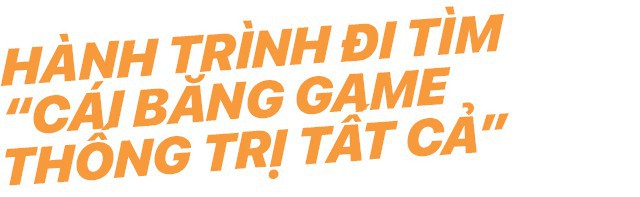 HÀNH TRÌNH ĐI TÌM "CÁI BĂNG GAME THỐNG TRỊ TẤT CẢ"